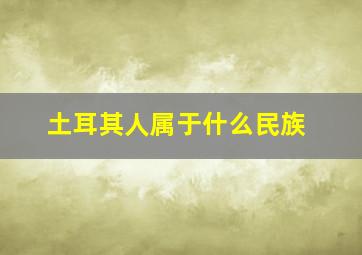 土耳其人属于什么民族